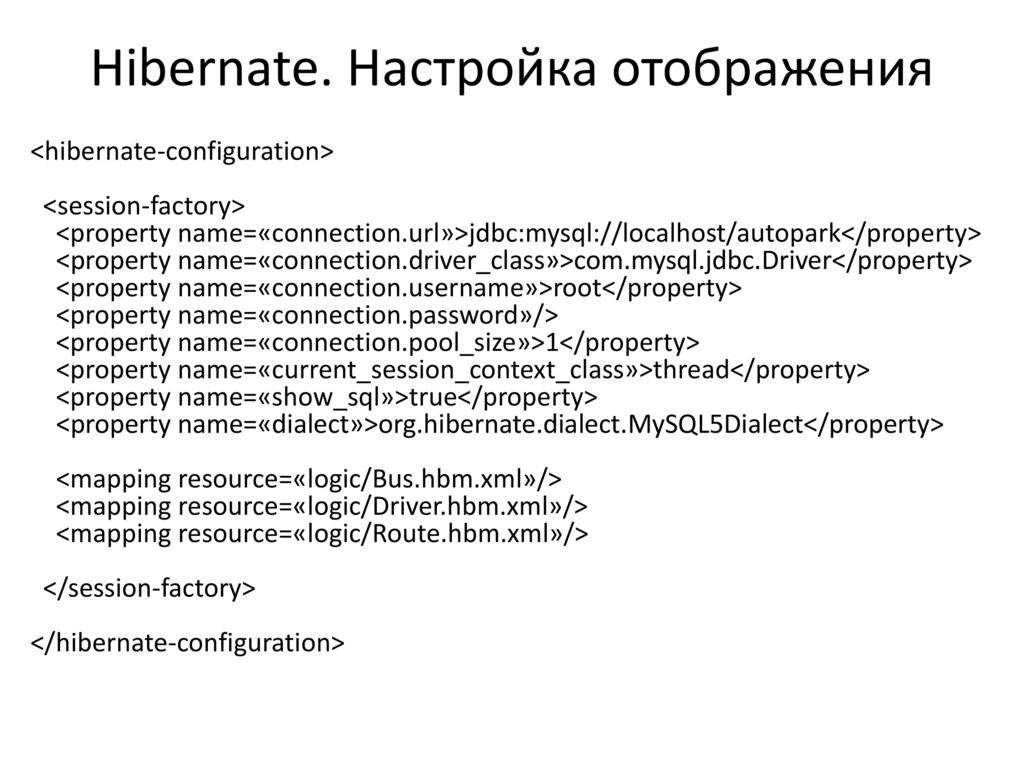 Hibernate. Настройка отображения

<hibernate-configuration>

<session-factory>
<property name=«connection.url»>jdbc:mysql://localhost/autopark</property>
<property name=«connection.driver_class»>com.mysql.jdbc.Driver</property>
<property name=«connection.username»>root</property>
<property name=«connection.password»/>
<property name=«connection.pool_size»>1</property>
<property name=«current_session_context_class»>thread</property>
<property name=«show_sql»>true</property>
<property name=«dialect»>org.hibernate.dialect.MySQL5Dialect</property>

<mapping resource=«logic/Bus.hbm.xml»/>
<mapping resource=«logic/Driver.hbm.xml»/>
<mapping resource=«logic/Route.hbm.xml»/>

</session-factory>

</hibernate-configuration>